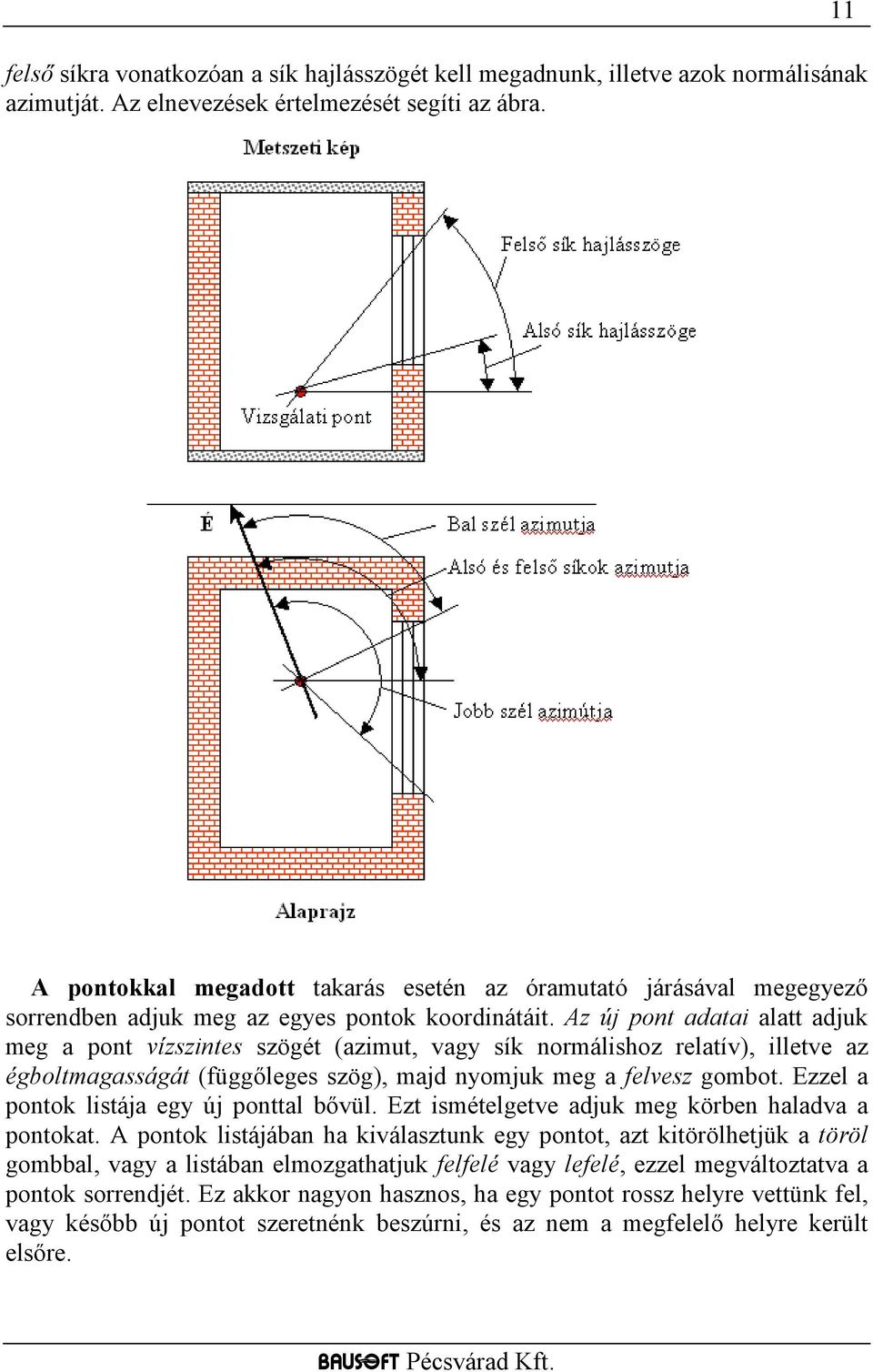 11

felső síkra vonatkozóan a sík hajlásszögét kell megadnunk, illetve azok normálisának azimutját. Az elnevezések értelmezését segíti az ábra.

Metszeti kép

Felső sík hajlásszöge

Alsó sík hajlásszöge

Vizsgálati pont

É

Bal szél azimutja

Alsó és felső síkok azimutja

Jobb szél azimútja

Alaprajz

A pontokkal megadott takarás esetén az óramutató járásával megegyező sorrendben adjuk meg az egyes pontok koordinátáit. Az új pont adatai alatt adjuk meg a pont vízszintes szögét (azimut, vagy sík normálishoz relatív), illetve az égboltmagasságát (függőleges szög), majd nyomjuk meg a felvesz gombot. Ezzel a pontok listája egy új ponttal bővül. Ezt ismételgetve adjuk meg körben haladva a pontokat. A pontok listájában ha kiválasztunk egy pontot, azt kitörölhetjük a töröl gombbal, vagy a listában elmozgathatjuk felfelé vagy lefelé, ezzel megváltoztatva a pontok sorrendjét. Ez akkor nagyon hasznos, ha egy pontot rossz helyre vettünk fel, vagy később új pontot szeretnénk beszúrni, és az nem a megfelelő helyre került elsőre.

BAUSOFT Pécsvárad Kft.